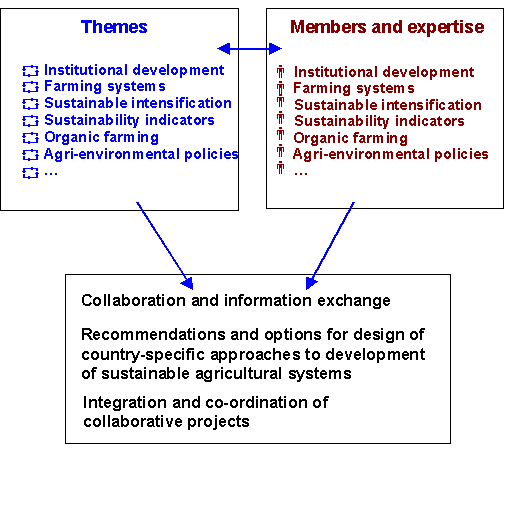 Themes

Institutional development
Farming systems
Sustainable intensification
Sustainability indicators
Organic farming
Agri-environmental policies
...

Members and expertise

Institutional development
Farming systems
Sustainable intensification
Sustainability indicators
Organic farming
Agri-environmental policies
...

Collaboration and information exchange

Recommendations and options for design of country-specific approaches to development of sustainable agricultural systems

Integration and co-ordination of collaborative projects